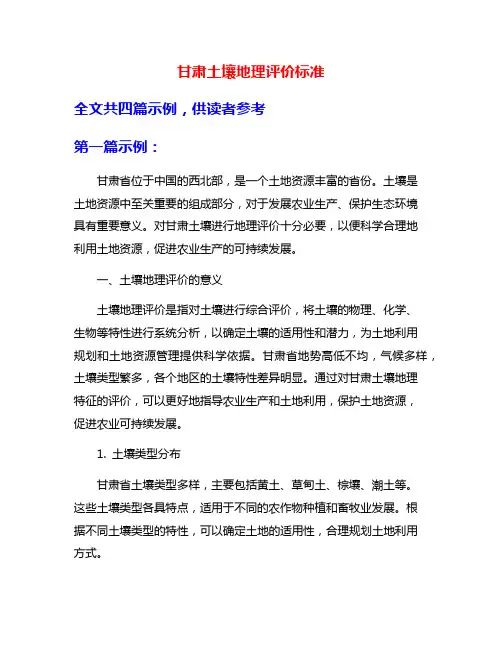 甘肃土壤地理评价标准

全文共四篇示例，供读者参考

第一篇示例：

甘肃省位于中国的西北部，是一个土地资源丰富的省份。土壤是土地资源中至关重要的组成部分，对于发展农业生产、保护生态环境具有重要意义。对甘肃土壤进行地理评价十分必要，以便科学合理地利用土地资源，促进农业生产的可持续发展。

一、土壤地理评价的意义

土壤地理评价是指对土壤进行综合评价，将土壤的物理、化学、生物等特性进行系统分析，以确定土壤的适用性和潜力，为土地利用规划和土地资源管理提供科学依据。甘肃省地势高低不均，气候多样，土壤类型繁多，各个地区的土壤特性差异明显。通过对甘肃土壤地理特征的评价，可以更好地指导农业生产和土地利用，保护土地资源，促进农业可持续发展。

1. 土壤类型分布

甘肃省土壤类型多样，主要包括黄土、草甸土、棕壤、潮土等。这些土壤类型各具特点，适用于不同的农作物种植和畜牧业发展。根据不同土壤类型的特性，可以确定土地的适用性，合理规划土地利用方式。